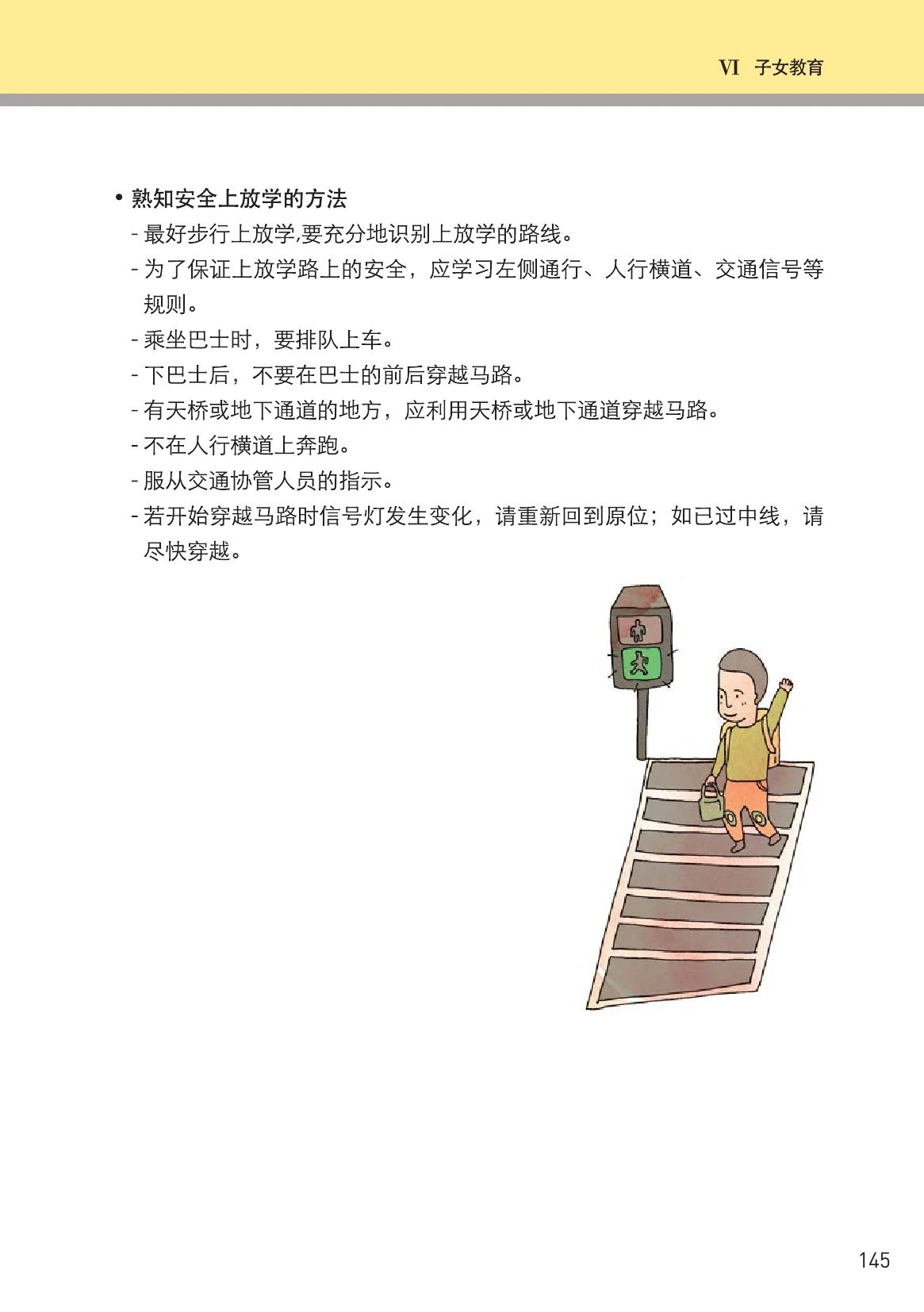 VI 子女教育

• 熟知安全上放学的方法
- 最好步行上放学,要充分地识别上放学的路线。
- 为了保证上放学路上的安全，应学习左侧通行、人行横道、交通信号等规则。
- 乘坐巴士时，要排队上车。
- 下巴士后，不要在巴士的前后穿越马路。
- 有天桥或地下通道的地方，应利用天桥或地下通道穿越马路。
- 不在人行横道上奔跑。
- 服从交通协管人员的指示。
- 若开始穿越马路时信号灯发生变化，请重新回到原位；如已过中线，请尽快穿越。

145